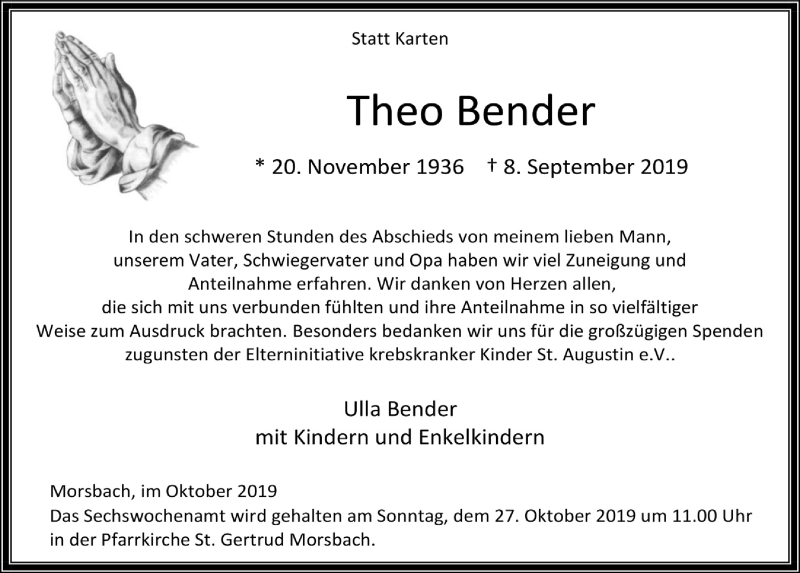 Statt Karten

Theo Bender

* 20. November 1936 † 8. September 2019

In den schweren Stunden des Abschieds von meinem lieben Mann, unserem Vater, Schwiegervater und Opa haben wir viel Zuneigung und Anteilnahme erfahren. Wir danken von Herzen allen, die sich mit uns verbunden fühlten und ihre Anteilnahme in so vielfältiger Weise zum Ausdruck brachten. Besonders bedanken wir uns für die großzügigen Spenden zugunsten der Elterninitiative krebskranker Kinder St. Augustin e.V..

Ulla Bender
mit Kindern und Enkelkindern

Morsbach, im Oktober 2019
Das Sechswochenamt wird gehalten am Sonntag, dem 27. Oktober 2019 um 11.00 Uhr in der Pfarrkirche St. Gertrud Morsbach.